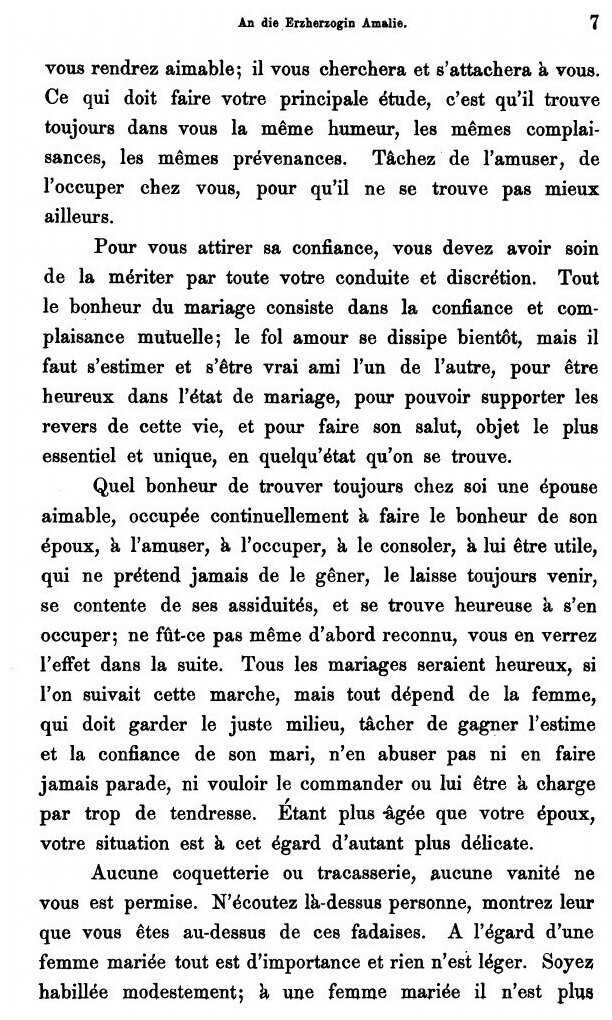 An die Erzherzogin Amalie. 7

vous rendrez aimable; il vous cherchera et s'attachera à vous. Ce qui doit faire votre principale étude, c'est qu'il trouve toujours dans vous la même humeur, les mêmes complaisances, les mêmes prévenances. Tâchez de l'amuser, de l'occuper chez vous, pour qu'il ne se trouve pas mieux ailleurs.

Pour vous attirer sa confiance, vous devez avoir soin de la mériter par toute votre conduite et discrétion. Tout le bonheur du mariage consiste dans la confiance et complaisance mutuelle; le fol amour se dissipe bientôt, mais il faut s'estimer et s'être vrai ami l'un de l'autre, pour être heureux dans l'état de mariage, pour pouvoir supporter les revers de cette vie, et pour faire son salut, objet le plus essentiel et unique, en quelqu'état qu'on se trouve.

Quel bonheur de trouver toujours chez soi une épouse aimable, occupée continuellement à faire le bonheur de son époux, à l'amuser, à l'occuper, à le consoler, à lui être utile, qui ne prétend jamais de le gêner, le laisse toujours venir, se contente de ses assiduités, et se trouve heureuse à s'en occuper; ne fût-ce pas même d'abord reconnu, vous en verrez l'effet dans la suite. Tous les mariages seraient heureux, si l'on suivait cette marche, mais tout dépend de la femme, qui doit garder le juste milieu, tâcher de gagner l'estime et la confiance de son mari, n'en abuser pas ni en faire jamais parade, ni vouloir le commander ou lui être à charge par trop de tendresse. Étant plus âgée que votre époux, votre situation est à cet égard d'autant plus délicate.

Aucune coquetterie ou tracasserie, aucune vanité ne vous est permise. N'écoutez là-dessus personne, montrez leur que vous êtes au-dessus de ces fadaises. A l'égard d'une femme mariée tout est d'importance et rien n'est léger. Soyez habillée modestement; à une femme mariée il n'est plus